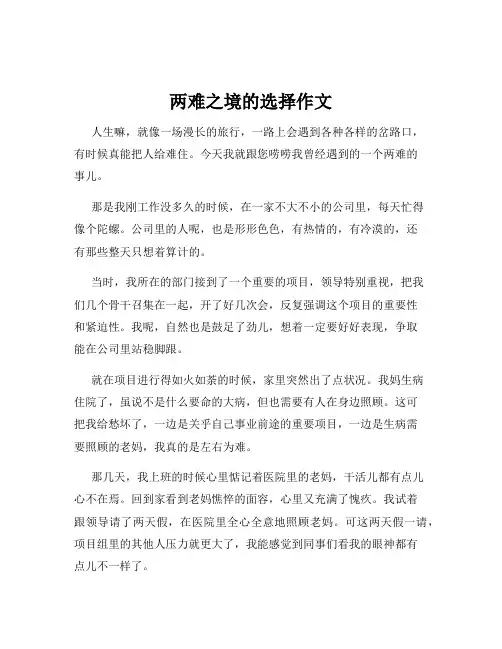 两难之境的选择作文

人生嘛，就像一场漫长的旅行，一路上会遇到各种各样的岔路口，有时候真能把人给难住。今天我就跟您唠唠我曾经遇到的一个两难的事儿。

那是我刚工作没多久的时候，在一家不大不小的公司里，每天忙得像个陀螺。公司里的人呢，也是形形色色，有热情的，有冷漠的，还有那些整天只想着算计的。

当时，我所在的部门接到了一个重要的项目，领导特别重视，把我们几个骨干召集在一起，开了好几次会，反复强调这个项目的重要性和紧迫性。我呢，自然也是鼓足了劲儿，想着一定要好好表现，争取能在公司里站稳脚跟。

就在项目进行得如火如荼的时候，家里突然出了点状况。我妈生病住院了，虽说不是什么要命的大病，但也需要有人在身边照顾。这可把我给愁坏了，一边是关乎自己事业前途的重要项目，一边是生病需要照顾的老妈，我真的是左右为难。

那几天，我上班的时候心里惦记着医院里的老妈，干活儿都有点儿心不在焉。回到家看到老妈憔悴的面容，心里又充满了愧疚。我试着跟领导请了两天假，在医院里全心全意地照顾老妈。可这两天假一请，项目组里的其他人压力就更大了，我能感觉到同事们看我的眼神都有点儿不一样了。